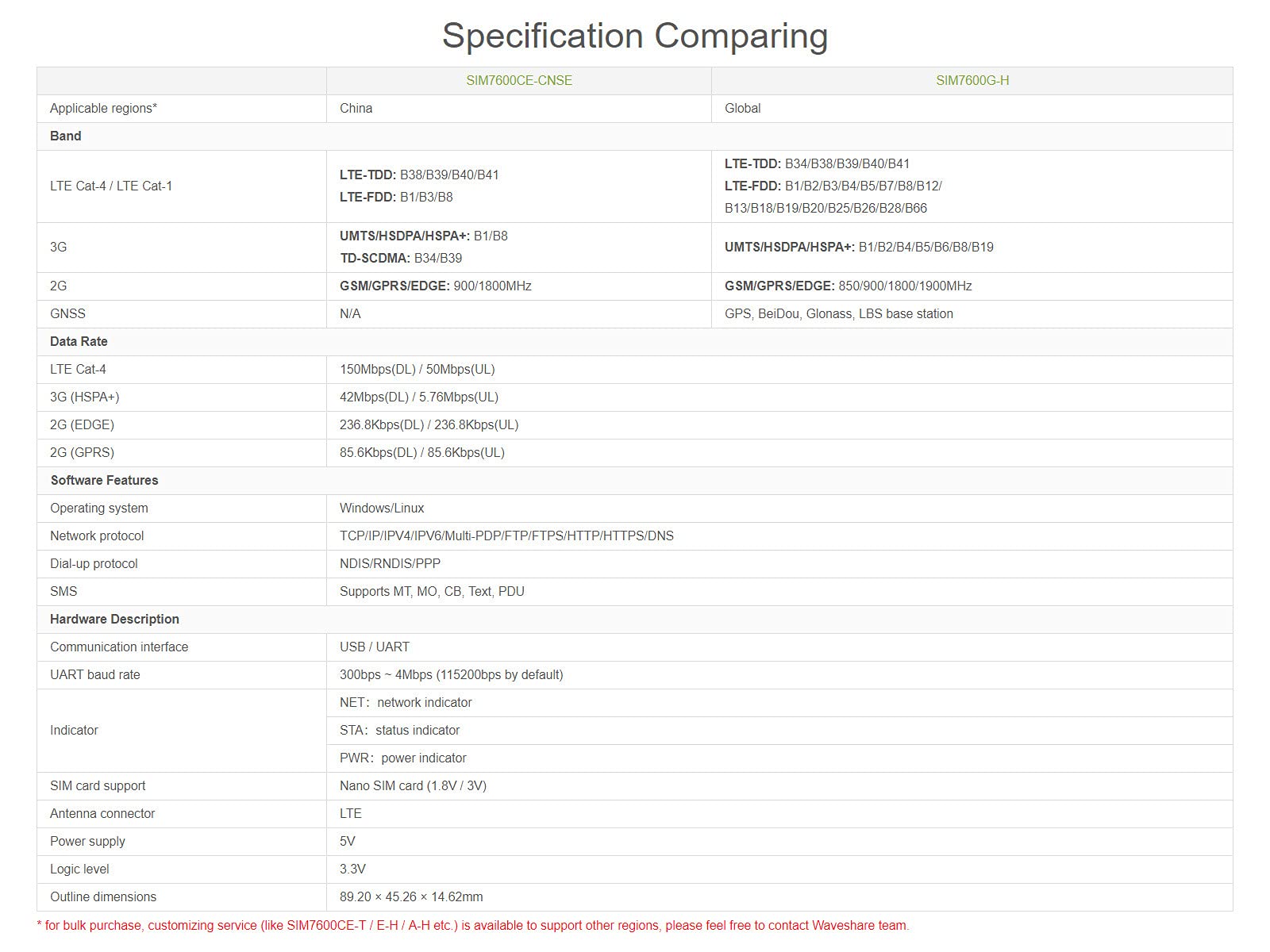 Specification Comparing

|  | SIM7600CE-CNSE | SIM7600G-H |
|---|---|---|
| Applicable regions* | China | Global |
| Band |  |  |
| LTE Cat-4 / LTE Cat-1 | LTE-TDD: B38/B39/B40/B41 LTE-FDD: B1/B3/B8 | LTE-TDD: B34/B38/B39/B40/B41 LTE-FDD: B1/B2/B3/B4/B5/B7/B8/B12/ B13/B18/B19/B20/B25/B26/B28/B66 |
| 3G | UMTS/HSDPA/HSPA+: B1/B8 TD-SCDMA: B34/B39 | UMTS/HSDPA/HSPA+: B1/B2/B4/B5/B6/B8/B19 |
| 2G | GSM/GPRS/EDGE: 900/1800MHz | GSM/GPRS/EDGE: 850/900/1800/1900MHz |
| GNSS | N/A | GPS, BeiDou, Glonass, LBS base station |
| Data Rate |  |  |
| LTE Cat-4 | 150Mbps(DL) / 50Mbps(UL) |  |
| 3G (HSPA+) | 42Mbps(DL) / 5.76Mbps(UL) |  |
| 2G (EDGE) | 236.8Kbps(DL) / 236.8Kbps(UL) |  |
| 2G (GPRS) | 85.6Kbps(DL) / 85.6Kbps(UL) |  |
| Software Features |  |  |
| Operating system | Windows/Linux |  |
| Network protocol | TCP/IP/IPV4/IPV6/Multi-PDP/FTP/FTPS/HTTP/HTTPS/DNS |  |
| Dial-up protocol | NDIS/RNDIS/PPP |  |
| SMS | Supports MT, MO, CB, Text, PDU |  |
| Hardware Description |  |  |
| Communication interface | USB / UART |  |
| UART baud rate | 300bps ~ 4Mbps (115200bps by default) |  |
| Indicator | NET: network indicator |  |
|  | STA: status indicator |  |
|  | PWR: power indicator |  |
| SIM card support | Nano SIM card (1.8V / 3V) |  |
| Antenna connector | LTE |  |
| Power supply | 5V |  |
| Logic level | 3.3V |  |
| Outline dimensions | 89.20 × 45.26 × 14.62mm |  |

* for bulk purchase, customizing service (like SIM7600CE-T / E-H / A-H etc.) is available to support other regions, please feel free to contact Waveshare team.